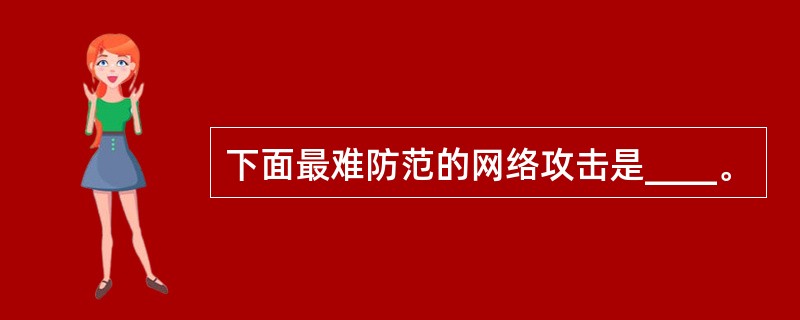 下面最难防范的网络攻击是____。